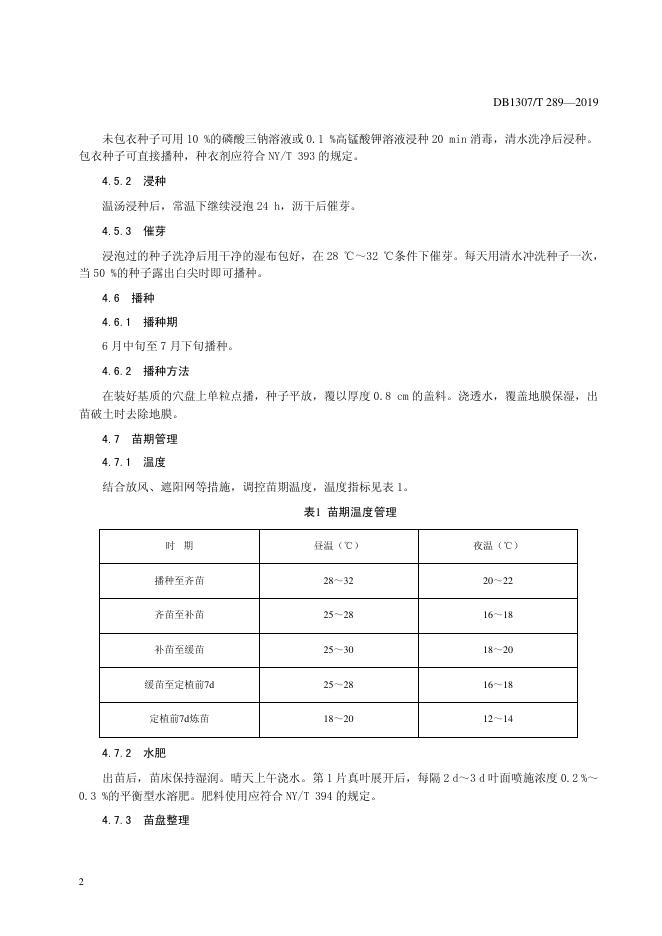 DB1307/T 289—2019

未包衣种子可用 10 %的磷酸三钠溶液或 0.1 %高锰酸钾溶液浸种 20 min 消毒，清水洗净后浸种。包衣种子可直接播种，种衣剂应符合 NY/T 393 的规定。

4.5.2 浸种

温汤浸种后，常温下继续浸泡 24 h，沥干后催芽。

4.5.3 催芽

浸泡过的种子洗净后用干净的湿布包好，在 28 ℃～32 ℃条件下催芽。每天用清水冲洗种子一次，当 50 %的种子露出白尖时即可播种。

4.6 播种

4.6.1 播种期

6 月中旬至 7 月下旬播种。

4.6.2 播种方法

在装好基质的穴盘上单粒点播，种子平放，覆以厚度 0.8 cm 的盖料。浇透水，覆盖地膜保湿，出苗破土时去除地膜。

4.7 苗期管理

4.7.1 温度

结合放风、遮阳网等措施，调控苗期温度，温度指标见表 1。

表1 苗期温度管理

| 时　期 | 昼温（℃） | 夜温（℃） |
|---|---|---|
| 播种至齐苗 | 28～32 | 20～22 |
| 齐苗至补苗 | 25～28 | 16～18 |
| 补苗至缓苗 | 25～30 | 18～20 |
| 缓苗至定植前7d | 25～28 | 16～18 |
| 定植前7d炼苗 | 18～20 | 12～14 |

4.7.2 水肥

出苗后，苗床保持湿润。晴天上午浇水。第 1 片真叶展开后，每隔 2 d～3 d 叶面喷施浓度 0.2 %～0.3 %的平衡型水溶肥。肥料使用应符合 NY/T 394 的规定。

4.7.3 苗盘整理

2